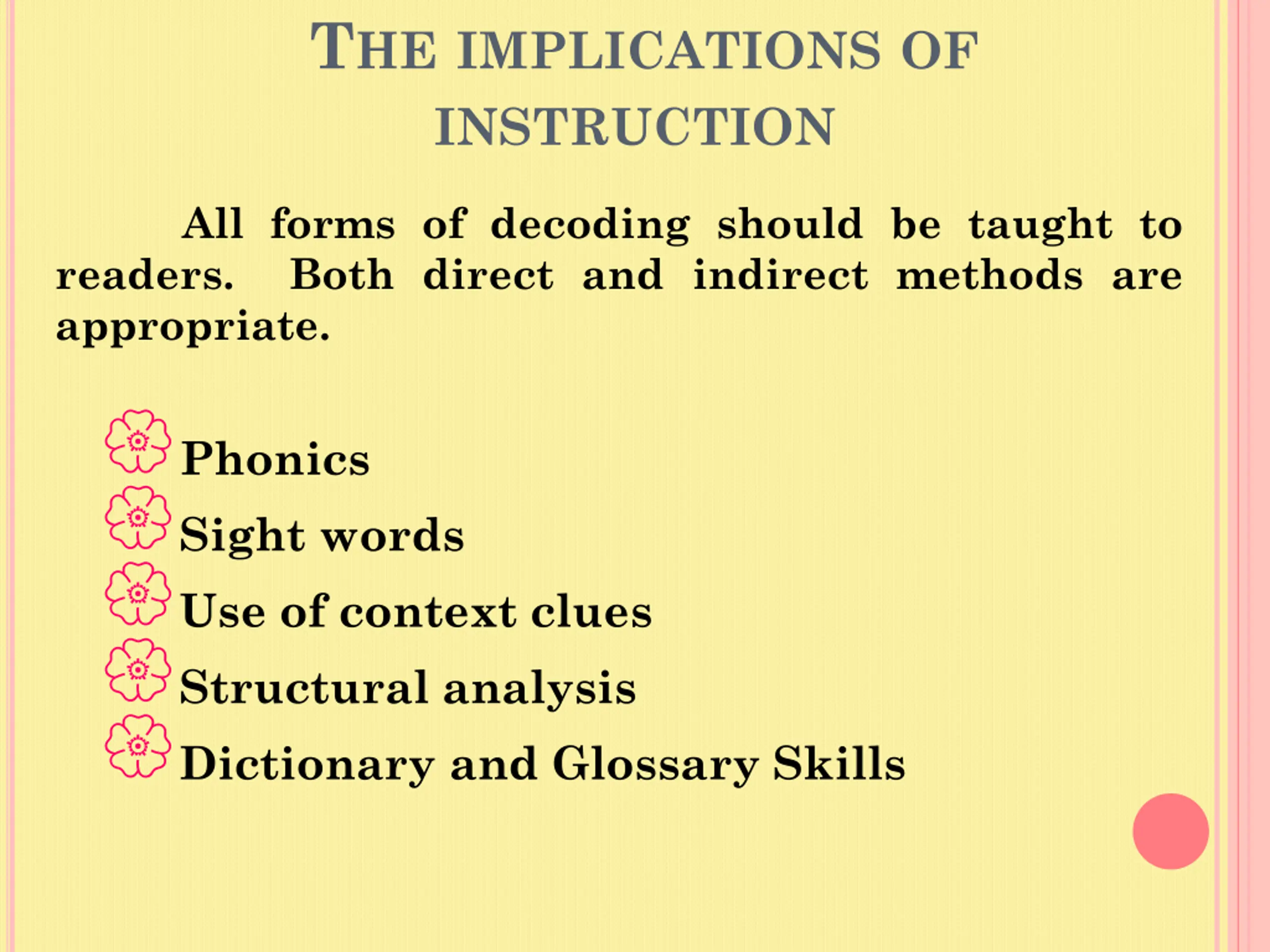 THE IMPLICATIONS OF INSTRUCTION

All forms of decoding should be taught to readers. Both direct and indirect methods are appropriate.

Phonics
Sight words
Use of context clues
Structural analysis
Dictionary and Glossary Skills